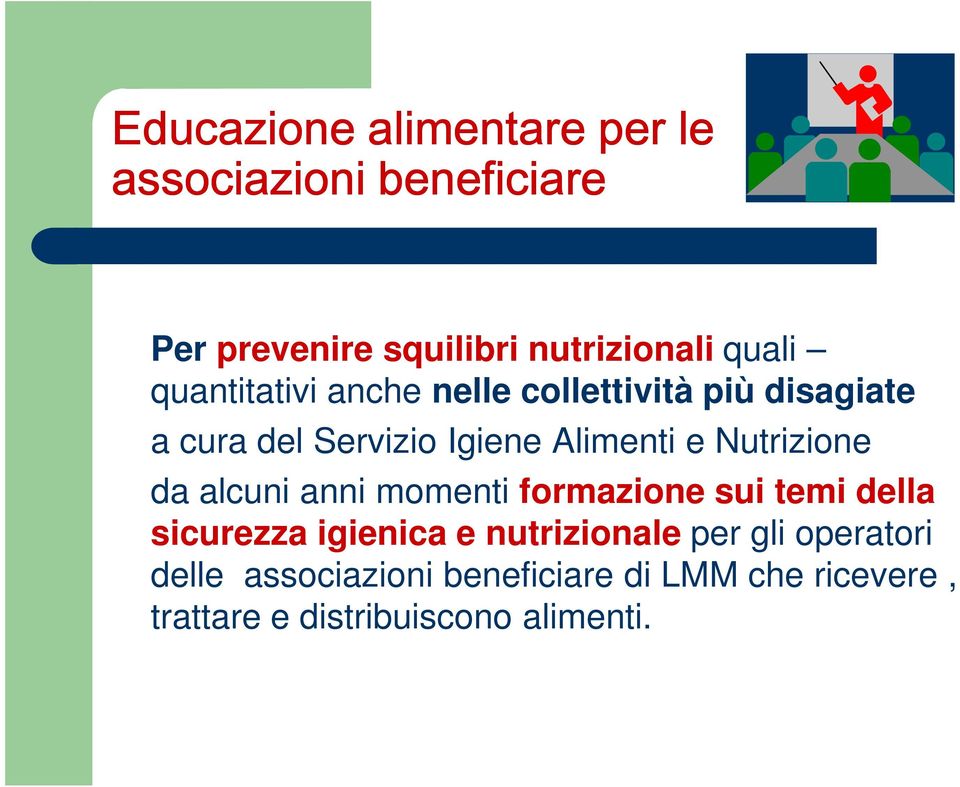 Educazione alimentare per le associazioni beneficiare

Per prevenire squilibri nutrizionali quali – quantitativi anche nelle collettività più disagiate

a cura del Servizio Igiene Alimenti e Nutrizione

da alcuni anni momenti formazione sui temi della sicurezza igienica e nutrizionale per gli operatori delle associazioni beneficiare di LMM che ricevere , trattare e distribuiscono alimenti.